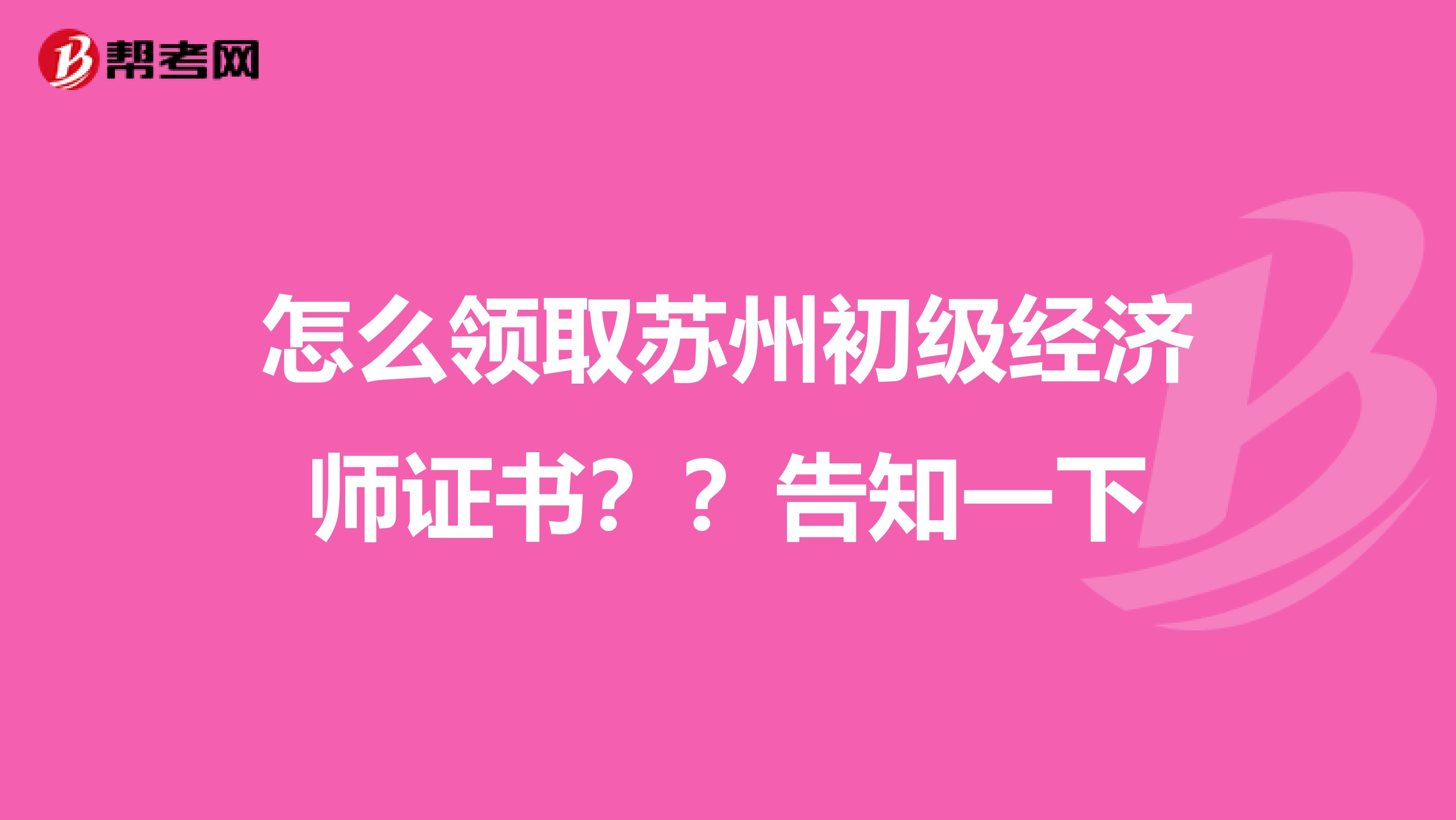 帮考网

怎么领取苏州初级经济师证书？？告知一下